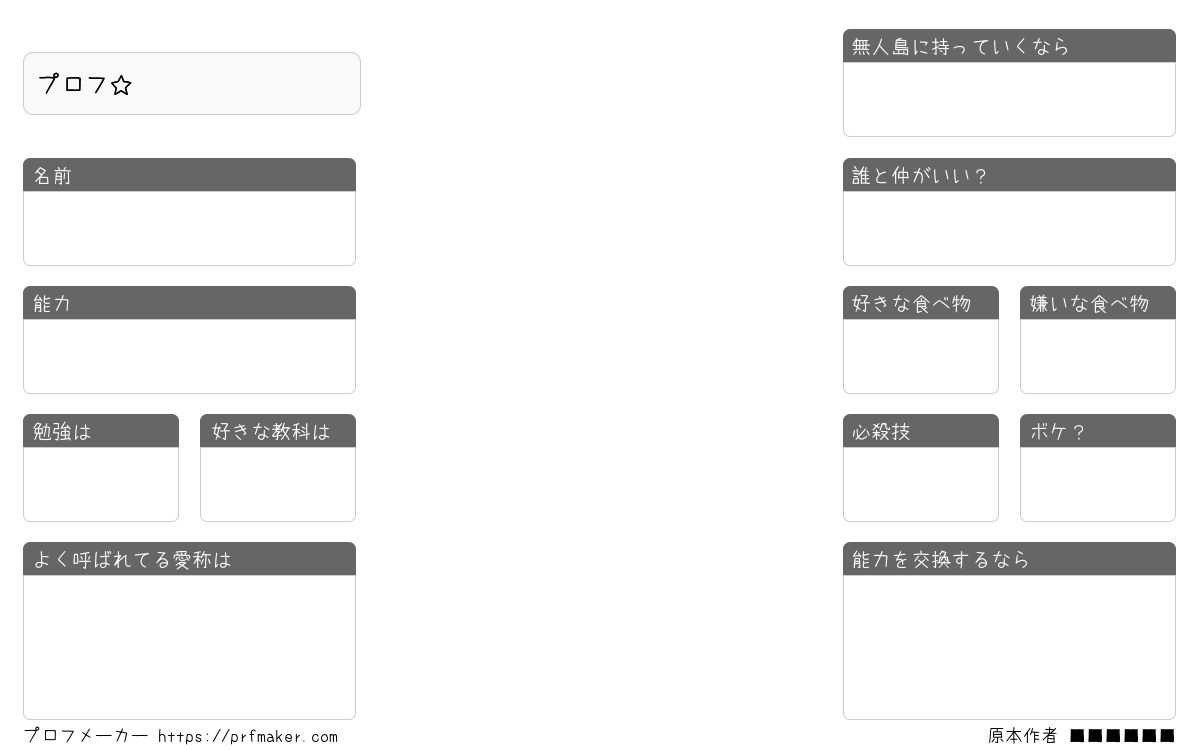 プロフ☆

名前

能力

勉強は

好きな教科は

よく呼ばれてる愛称は

無人島に持っていくなら

誰と仲がいい？

好きな食べ物

嫌いな食べ物

必殺技

ボケ？

能力を交換するなら

プロフメーカー https://prfmaker.com

原本作者 ■■■■■■